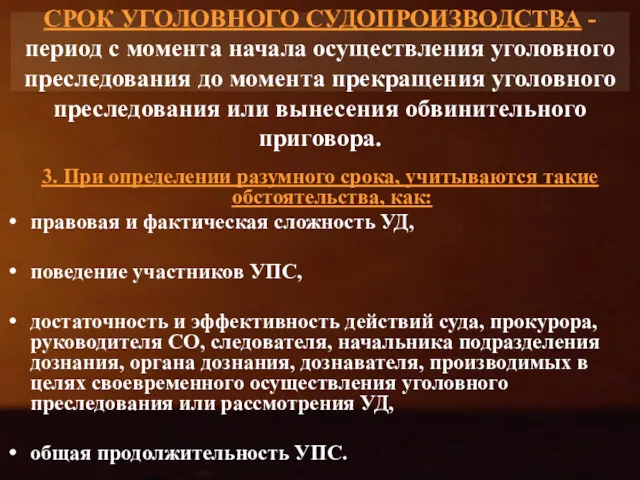 СРОК УГОЛОВНОГО СУДОПРОИЗВОДСТВА - период с момента начала осуществления уголовного преследования до момента прекращения уголовного преследования или вынесения обвинительного приговора.

3. При определении разумного срока, учитываются такие обстоятельства, как:

• правовая и фактическая сложность УД,

• поведение участников УПС,

• достаточность и эффективность действий суда, прокурора, руководителя СО, следователя, начальника подразделения дознания, органа дознания, дознавателя, производимых в целях своевременного осуществления уголовного преследования или рассмотрения УД,

• общая продолжительность УПС.